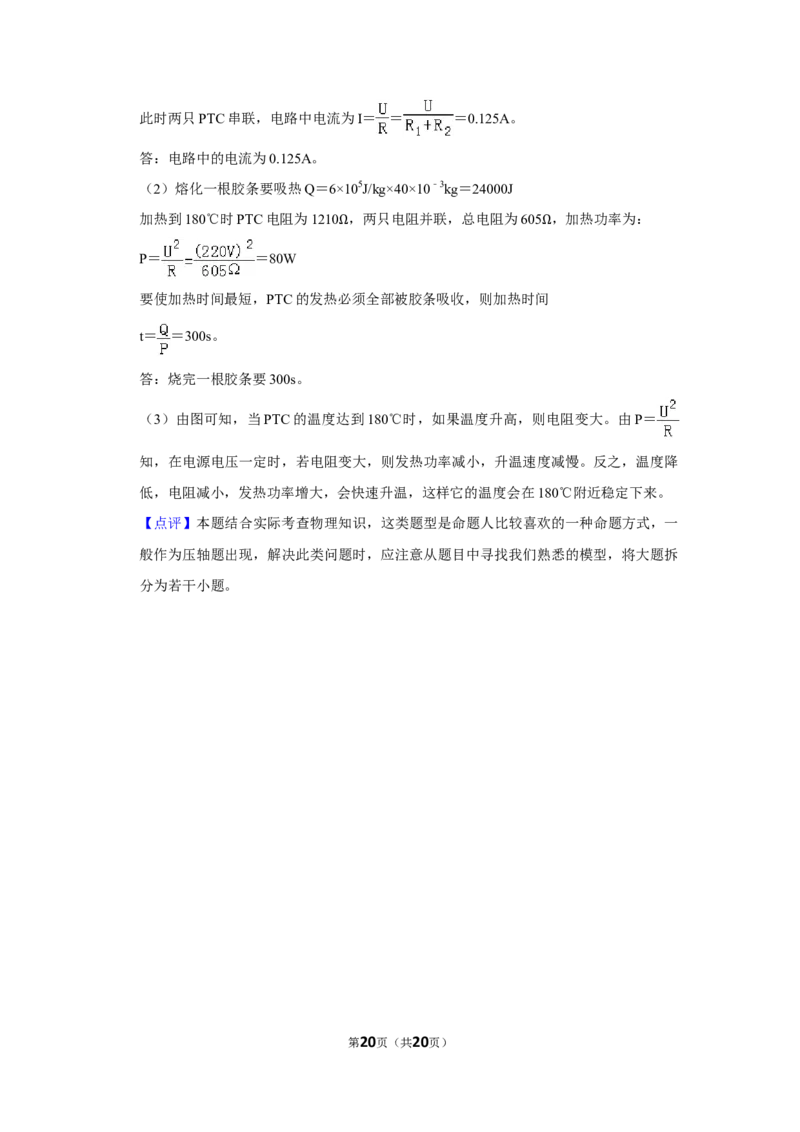 此时两只 PTC 串联，电路中电流为 $I=\frac{U}{R}=\frac{U}{R_1+R_2}=0.125A$。

答：电路中的电流为 0.125A。

（2）熔化一根胶条要吸热 $Q=6\times10^5J/kg\times40\times10^{-3}kg=24000J$

加热到 180℃时 PTC 电阻为 1210Ω，两只电阻并联，总电阻为 605Ω，加热功率为：

$P=\frac{U^2}{R}=\frac{(220V)^2}{605\Omega}=80W$

要使加热时间最短，PTC 的发热必须全部被胶条吸收，则加热时间

$t=\frac{Q}{P}=300s$。

答：烧完一根胶条要 300s。

（3）由图可知，当 PTC 的温度达到 180℃时，如果温度升高，则电阻变大。由 $P=\frac{U^2}{R}$ 知，在电源电压一定时，若电阻变大，则发热功率减小，升温速度减慢。反之，温度降低，电阻减小，发热功率增大，会快速升温，这样它的温度会在 180℃附近稳定下来。

【点评】本题结合实际考查物理知识，这类题型是命题人比较喜欢的一种命题方式，一般作为压轴题出现，解决此类问题时，应注意从题目中寻找我们熟悉的模型，将大题拆分为若干小题。

第20页（共20页）